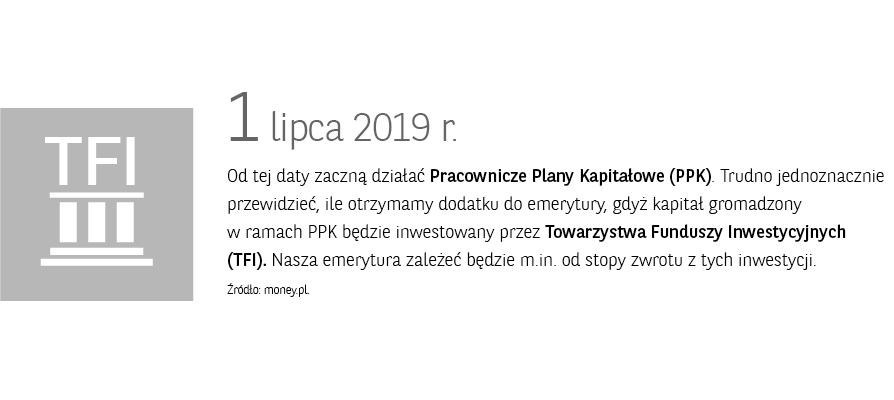 TFI

1 lipca 2019 r.

Od tej daty zaczną działać Pracownicze Plany Kapitałowe (PPK). Trudno jednoznacznie przewidzieć, ile otrzymamy dodatku do emerytury, gdyż kapitał gromadzony w ramach PPK będzie inwestowany przez Towarzystwa Funduszy Inwestycyjnych (TFI). Nasza emerytura zależeć będzie m.in. od stopy zwrotu z tych inwestycji.

Źródło: money.pl.